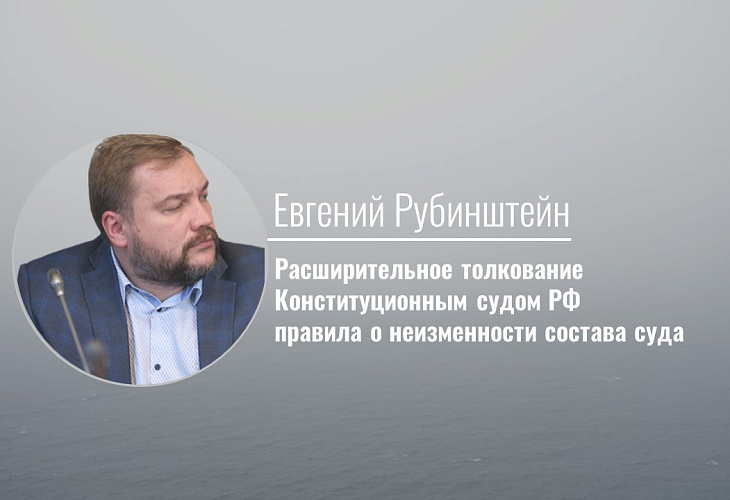 Евгений Рубинштейн

Расширительное толкование Конституционным судом РФ правила о неизменности состава суда